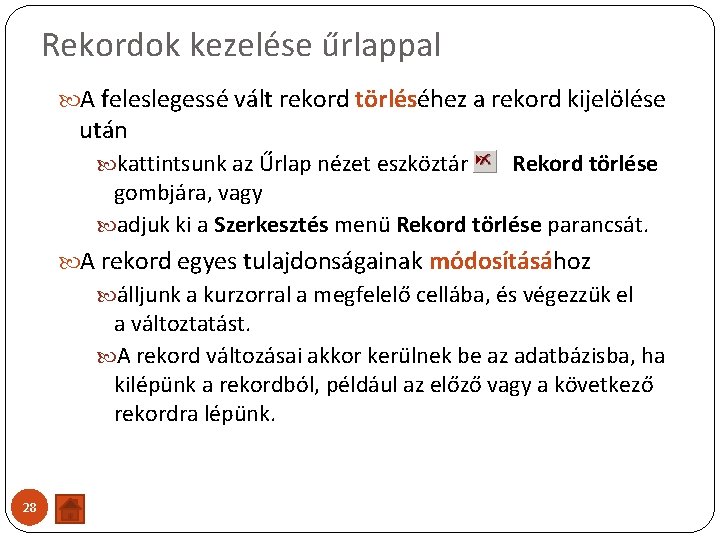 Rekordok kezelése űrlappal

A feleslegessé vált rekord törléséhez a rekord kijelölése után

kattintsunk az Űrlap nézet eszköztár Rekord törlése gombjára, vagy

adjuk ki a Szerkesztés menü Rekord törlése parancsát.

A rekord egyes tulajdonságainak módosításához

álljunk a kurzorral a megfelelő cellába, és végezzük el a változtatást.

A rekord változásai akkor kerülnek be az adatbázisba, ha kilépünk a rekordból, például az előző vagy a következő rekordra lépünk.

28